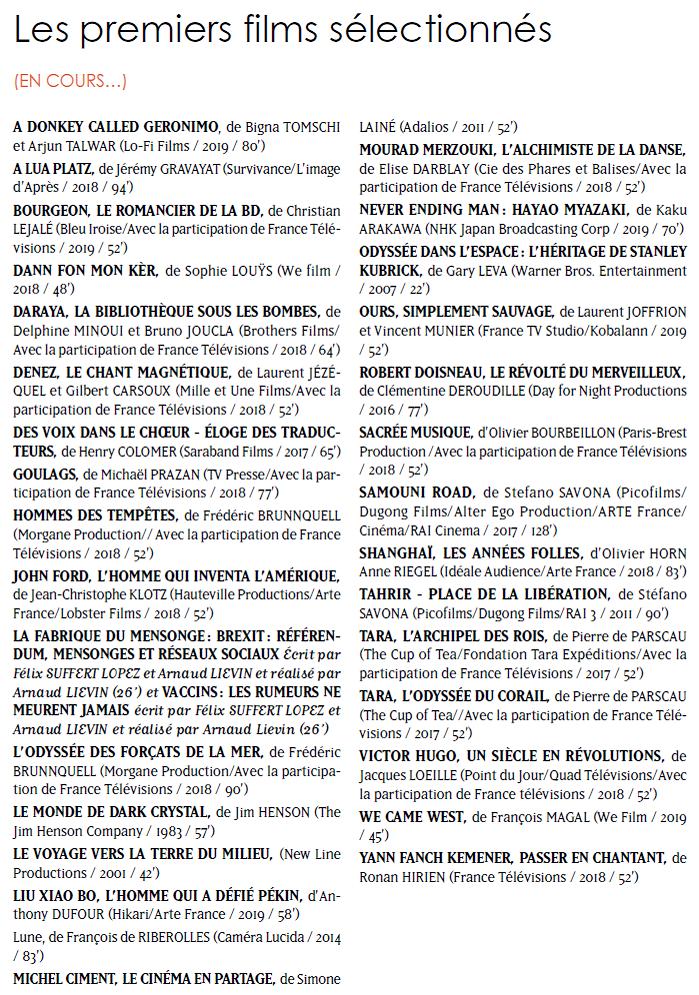 Les premiers films sélectionnés

(EN COURS…)

A DONKEY CALLED GERONIMO, de Bigna TOMSCHI et Arjun TALWAR (Lo-Fi Films / 2019 / 80')

A LUA PLATZ, de Jérémy GRAVAYAT (Survivance/L'image d'Après / 2018 / 94')

BOURGEON, LE ROMANCIER DE LA BD, de Christian LEJALÉ (Bleu Iroise/Avec la participation de France Télévisions / 2019 / 52')

DANN FON MON KÈR, de Sophie LOUŸS (We film / 2018 / 48')

DARAYA, LA BIBLIOTHÈQUE SOUS LES BOMBES, de Delphine MINOUI et Bruno JOUCLA (Brothers Films/ Avec la participation de France Télévisions / 2018 / 64')

DENEZ, LE CHANT MAGNÉTIQUE, de Laurent JÉZÉQUEL et Gilbert CARSOUX (Mille et Une Films/Avec la participation de France Télévisions / 2018 / 52')

DES VOIX DANS LE CHŒUR - ÉLOGE DES TRADUCTEURS, de Henry COLOMER (Saraband Films / 2017 / 65')

GOULAGS, de Michaël PRAZAN (TV Presse/Avec la participation de France Télévisions / 2018 / 77')

HOMMES DES TEMPÊTES, de Frédéric BRUNNQUELL (Morgane Production// Avec la participation de France Télévisions / 2018 / 52')

JOHN FORD, L'HOMME QUI INVENTA L'AMÉRIQUE, de Jean-Christophe KLOTZ (Hauteville Productions/Arte France/Lobster Films / 2018 / 52')

LA FABRIQUE DU MENSONGE : BREXIT : RÉFÉRENDUM, MENSONGES ET RÉSEAUX SOCIAUX Écrit par Félix SUFFERT LOPEZ et Arnaud LIEVIN et réalisé par Arnaud LIEVIN (26') et VACCINS : LES RUMEURS NE MEURENT JAMAIS écrit par Félix SUFFERT LOPEZ et Arnaud LIEVIN et réalisé par Arnaud Lievin (26')

L'ODYSSÉE DES FORÇATS DE LA MER, de Frédéric BRUNNQUELL (Morgane Production/Avec la participation de France Télévisions / 2018 / 90')

LE MONDE DE DARK CRYSTAL, de Jim HENSON (The Jim Henson Company / 1983 / 57')

LE VOYAGE VERS LA TERRE DU MILIEU, (New Line Productions / 2001 / 42')

LIU XIAO BO, L'HOMME QUI A DÉFIÉ PÉKIN, d'Anthony DUFOUR (Hikari/Arte France / 2019 / 58')

Lune, de François de RIBEROLLES (Caméra Lucida / 2014 / 83')

MICHEL CIMENT, LE CINÉMA EN PARTAGE, de Simone LAINÉ (Adalios / 2011 / 52')

MOURAD MERZOUKI, L'ALCHIMISTE DE LA DANSE, de Elise DARBLAY (Cie des Phares et Balises/Avec la participation de France Télévisions / 2018 / 52')

NEVER ENDING MAN : HAYAO MYAZAKI, de Kaku ARAKAWA (NHK Japan Broadcasting Corp / 2019 / 70')

ODYSSÉE DANS L'ESPACE : L'HÉRITAGE DE STANLEY KUBRICK, de Gary LEVA (Warner Bros. Entertainment / 2007 / 22')

OURS, SIMPLEMENT SAUVAGE, de Laurent JOFFRION et Vincent MUNIER (France TV Studio/Kobalann / 2019 / 52')

ROBERT DOISNEAU, LE RÉVOLTÉ DU MERVEILLEUX, de Clémentine DEROUDILLE (Day for Night Productions / 2016 / 77')

SACRÉE MUSIQUE, d'Olivier BOURBEILLON (Paris-Brest Production /Avec la participation de France Télévisions / 2018 / 52')

SAMOUNI ROAD, de Stefano SAVONA (Picofilms/ Dugong Films/Alter Ego Production/ARTE France/ Cinéma/RAI Cinema / 2017 / 128')

SHANGHAÏ, LES ANNÉES FOLLES, d'Olivier HORN Anne RIEGEL (Idéale Audience/Arte France / 2018 / 83')

TAHRIR - PLACE DE LA LIBÉRATION, de Stéfano SAVONA (Picofilms/Dugong Films/RAI 3 / 2011 / 90')

TARA, L'ARCHIPEL DES ROIS, de Pierre de PARSCAU (The Cup of Tea/Fondation Tara Expéditions/Avec la participation de France Télévisions / 2017 / 52')

TARA, L'ODYSSÉE DU CORAIL, de Pierre de PARSCAU (The Cup of Tea//Avec la participation de France Télévisions / 2017 / 52')

VICTOR HUGO, UN SIÈCLE EN RÉVOLUTIONS, de Jacques LOEILLE (Point du Jour/Quad Télévisions/Avec la participation de France télévisions / 2018 / 52')

WE CAME WEST, de François MAGAL (We Film / 2019 / 45')

YANN FANCH KEMENER, PASSER EN CHANTANT, de Ronan HIRIEN (France Télévisions / 2018 / 52')